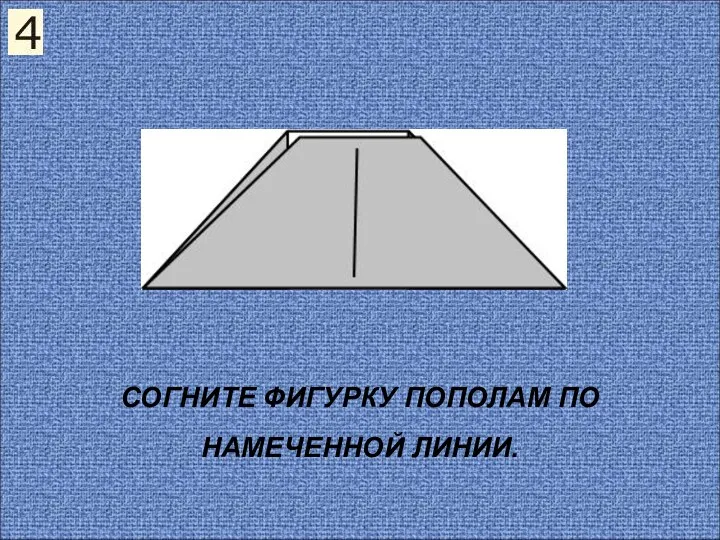 4

СОГНИТЕ ФИГУРКУ ПОПОЛАМ ПО НАМЕЧЕННОЙ ЛИНИИ.